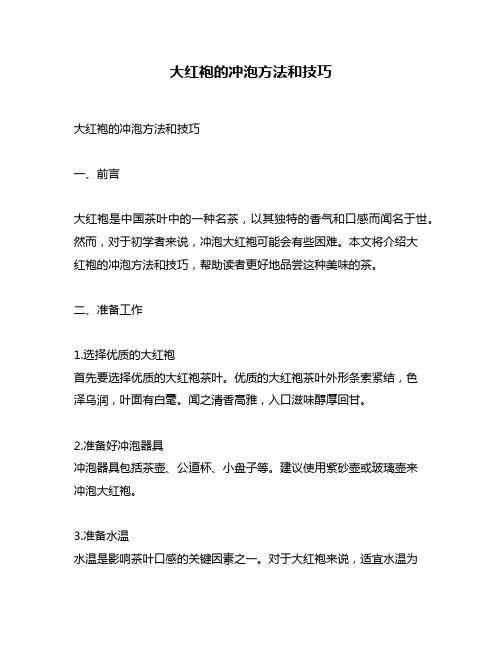 大红袍的冲泡方法和技巧

大红袍的冲泡方法和技巧

一、前言

大红袍是中国茶叶中的一种名茶，以其独特的香气和口感而闻名于世。然而，对于初学者来说，冲泡大红袍可能会有些困难。本文将介绍大红袍的冲泡方法和技巧，帮助读者更好地品尝这种美味的茶。

二、准备工作

1.选择优质的大红袍
首先要选择优质的大红袍茶叶。优质的大红袍茶叶外形条索紧结，色泽乌润，叶面有白毫。闻之清香高雅，入口滋味醇厚回甘。

2.准备好冲泡器具
冲泡器具包括茶壶、公道杯、小盘子等。建议使用紫砂壶或玻璃壶来冲泡大红袍。

3.准备水温
水温是影响茶叶口感的关键因素之一。对于大红袍来说，适宜水温为